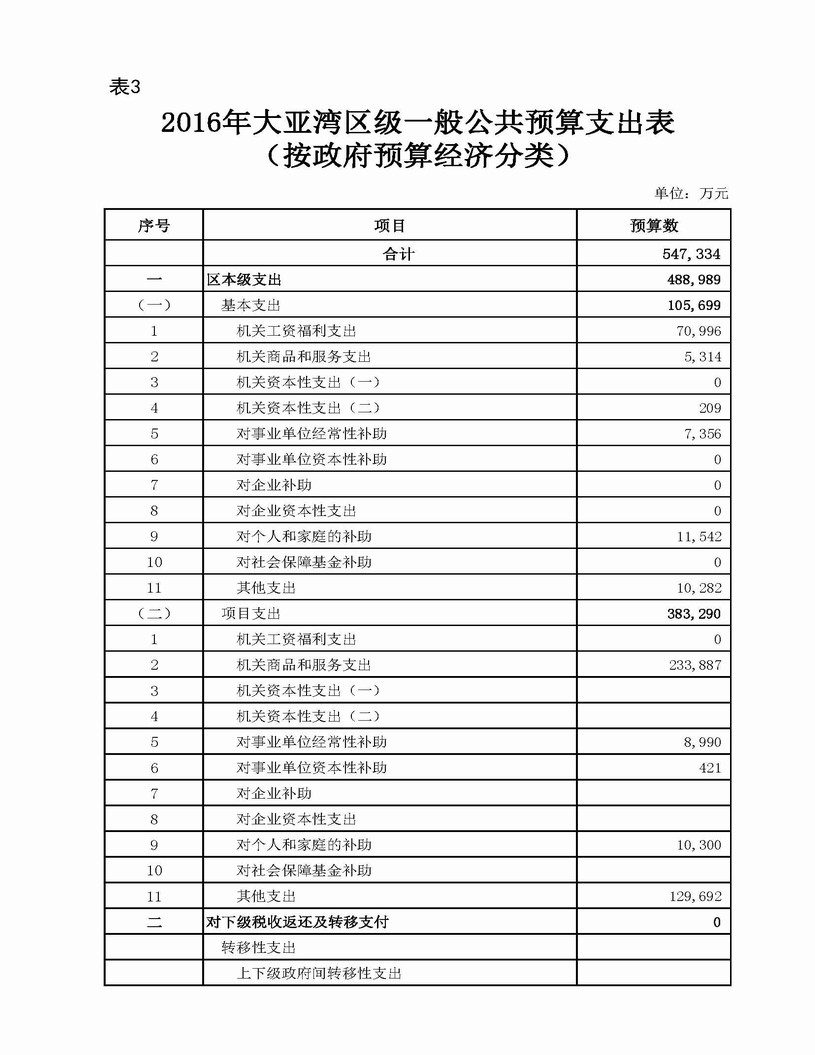 表3

2016年大亚湾区级一般公共预算支出表
（按政府预算经济分类）

单位：万元

| 序号 | 项目 | 预算数 |
|---|---|---|
| | 合计 | 547,334 |
| 一 | 区本级支出 | 488,989 |
| （一） | 基本支出 | 105,699 |
| 1 | 机关工资福利支出 | 70,996 |
| 2 | 机关商品和服务支出 | 5,314 |
| 3 | 机关资本性支出（一） | 0 |
| 4 | 机关资本性支出（二） | 209 |
| 5 | 对事业单位经常性补助 | 7,356 |
| 6 | 对事业单位资本性补助 | 0 |
| 7 | 对企业补助 | 0 |
| 8 | 对企业资本性支出 | 0 |
| 9 | 对个人和家庭的补助 | 11,542 |
| 10 | 对社会保障基金补助 | 0 |
| 11 | 其他支出 | 10,282 |
| （二） | 项目支出 | 383,290 |
| 1 | 机关工资福利支出 | 0 |
| 2 | 机关商品和服务支出 | 233,887 |
| 3 | 机关资本性支出（一） | |
| 4 | 机关资本性支出（二） | |
| 5 | 对事业单位经常性补助 | 8,990 |
| 6 | 对事业单位资本性补助 | 421 |
| 7 | 对企业补助 | |
| 8 | 对企业资本性支出 | |
| 9 | 对个人和家庭的补助 | 10,300 |
| 10 | 对社会保障基金补助 | |
| 11 | 其他支出 | 129,692 |
| 二 | 对下级税收返还及转移支付 | 0 |
| | 转移性支出 | |
| | 上下级政府间转移性支出 | |